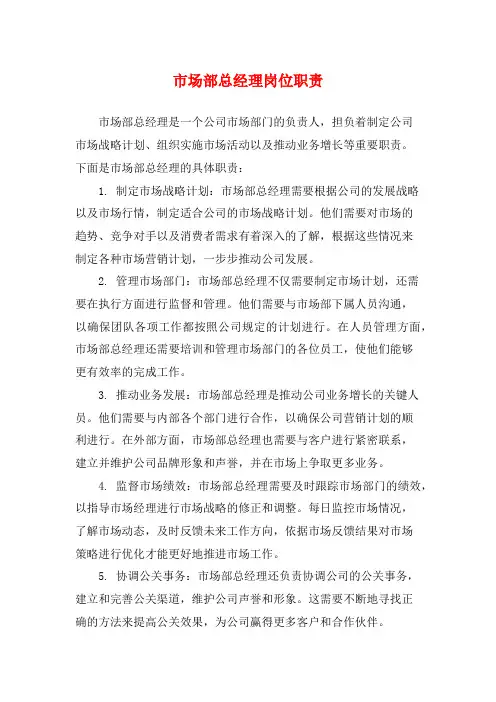 市场部总经理岗位职责

市场部总经理是一个公司市场部门的负责人，担负着制定公司市场战略计划、组织实施市场活动以及推动业务增长等重要职责。下面是市场部总经理的具体职责：

1. 制定市场战略计划：市场部总经理需要根据公司的发展战略以及市场行情，制定适合公司的市场战略计划。他们需要对市场的趋势、竞争对手以及消费者需求有着深入的了解，根据这些情况来制定各种市场营销计划，一步步推动公司发展。

2. 管理市场部门：市场部总经理不仅需要制定市场计划，还需要在执行方面进行监督和管理。他们需要与市场部下属人员沟通，以确保团队各项工作都按照公司规定的计划进行。在人员管理方面，市场部总经理还需要培训和管理市场部门的各位员工，使他们能够更有效率的完成工作。

3. 推动业务发展：市场部总经理是推动公司业务增长的关键人员。他们需要与内部各个部门进行合作，以确保公司营销计划的顺利进行。在外部方面，市场部总经理也需要与客户进行紧密联系，建立并维护公司品牌形象和声誉，并在市场上争取更多业务。

4. 监督市场绩效：市场部总经理需要及时跟踪市场部门的绩效，以指导市场经理进行市场战略的修正和调整。每日监控市场情况，了解市场动态，及时反馈未来工作方向，依据市场反馈结果对市场策略进行优化才能更好地推进市场工作。

5. 协调公关事务：市场部总经理还负责协调公司的公关事务，建立和完善公关渠道，维护公司声誉和形象。这需要不断地寻找正确的方法来提高公关效果，为公司赢得更多客户和合作伙伴。